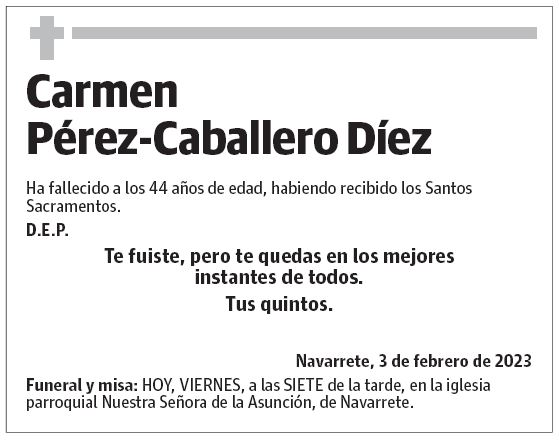 Carmen
Pérez-Caballero Díez

Ha fallecido a los 44 años de edad, habiendo recibido los Santos Sacramentos.

D.E.P.

Te fuiste, pero te quedas en los mejores instantes de todos.

Tus quintos.

Navarrete, 3 de febrero de 2023

Funeral y misa: HOY, VIERNES, a las SIETE de la tarde, en la iglesia parroquial Nuestra Señora de la Asunción, de Navarrete.